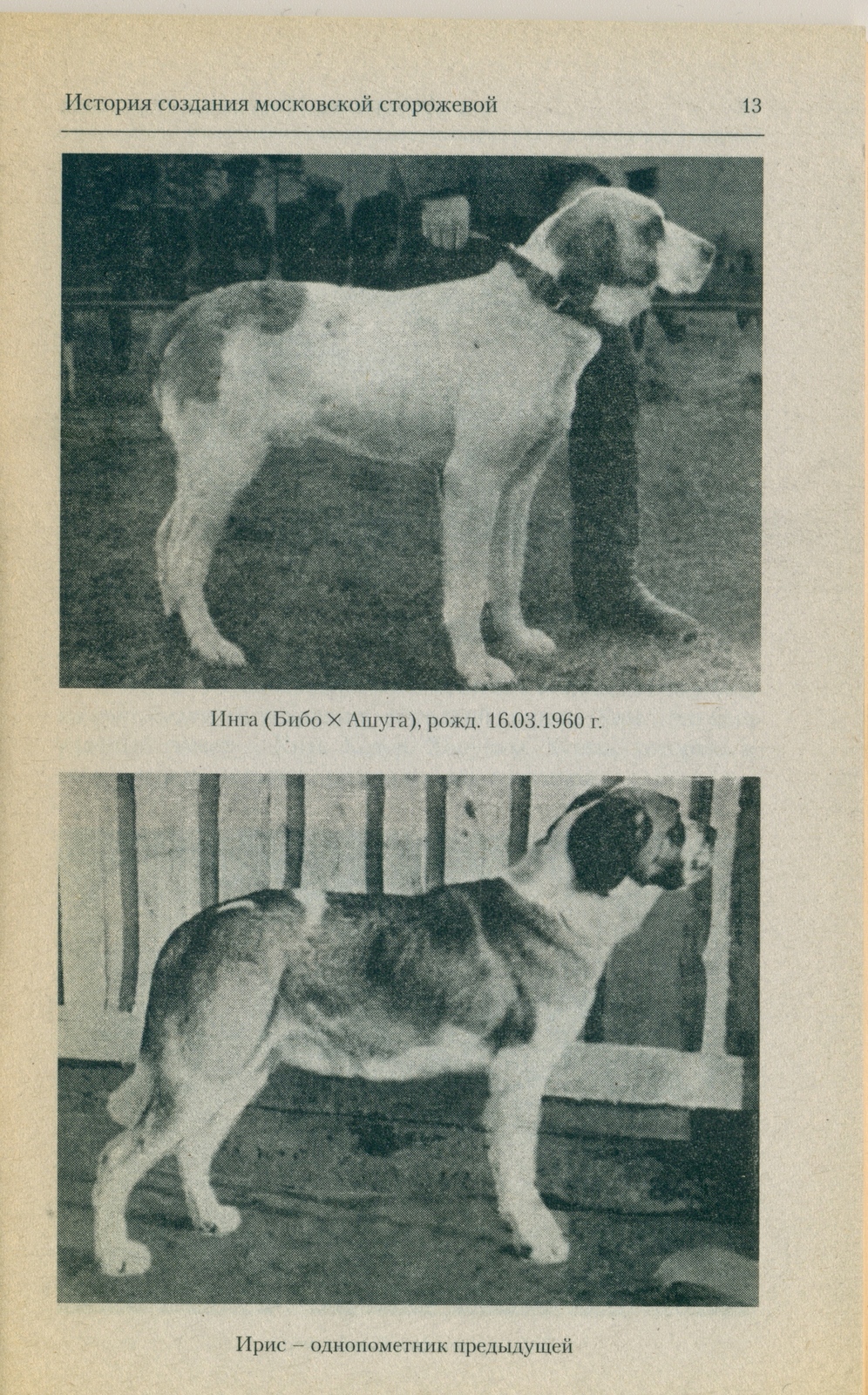 История создания московской сторожевой 13

Инга (Бибо × Ашуга), рожд. 16.03.1960 г.

Ирис – однопометник предыдущей